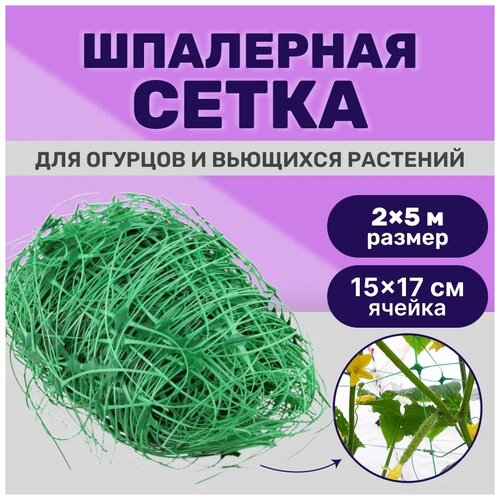 ШПАЛЕРНАЯ СЕТКА

ДЛЯ ОГУРЦОВ И ВЬЮЩИХСЯ РАСТЕНИЙ

2×5 м
размер

15×17 см
ячейка